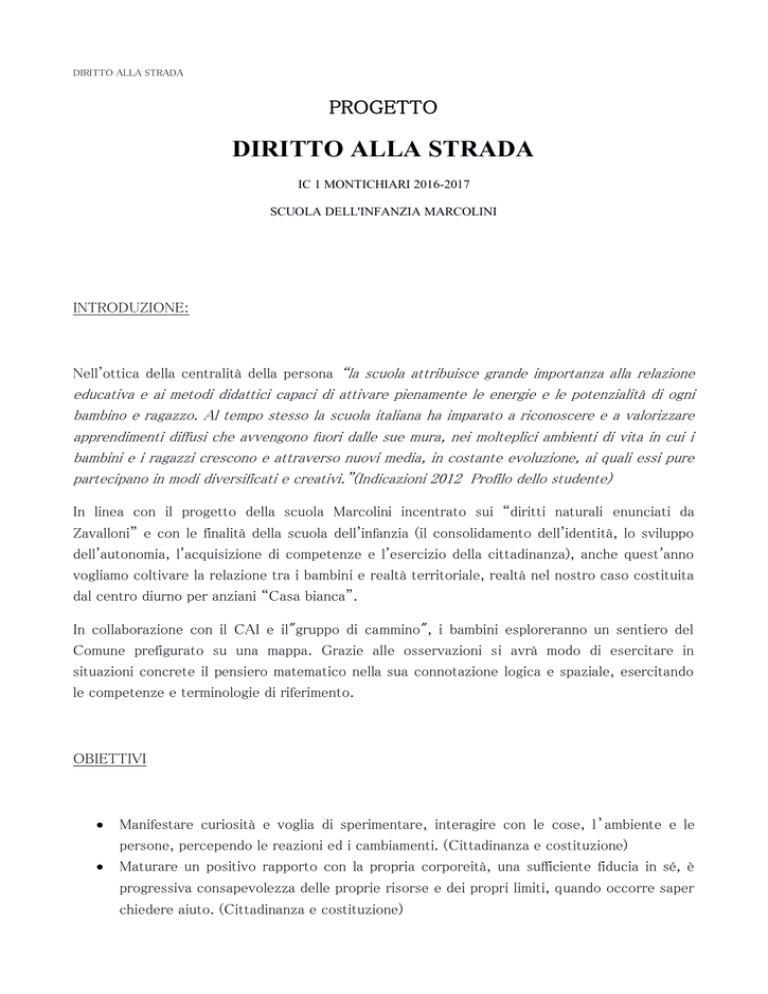 DIRITTO ALLA STRADA

PROGETTO

DIRITTO ALLA STRADA

IC 1 MONTICHIARI 2016-2017

SCUOLA DELL'INFANZIA MARCOLINI

INTRODUZIONE:

Nell'ottica della centralità della persona "la scuola attribuisce grande importanza alla relazione educativa e ai metodi didattici capaci di attivare pienamente le energie e le potenzialità di ogni bambino e ragazzo. Al tempo stesso la scuola italiana ha imparato a riconoscere e a valorizzare apprendimenti diffusi che avvengono fuori dalle sue mura, nei molteplici ambienti di vita in cui i bambini e i ragazzi crescono e attraverso nuovi media, in costante evoluzione, ai quali essi pure partecipano in modi diversificati e creativi."(Indicazioni 2012 Profilo dello studente)

In linea con il progetto della scuola Marcolini incentrato sui "diritti naturali enunciati da Zavalloni" e con le finalità della scuola dell'infanzia (il consolidamento dell'identità, lo sviluppo dell'autonomia, l'acquisizione di competenze e l'esercizio della cittadinanza), anche quest'anno vogliamo coltivare la relazione tra i bambini e realtà territoriale, realtà nel nostro caso costituita dal centro diurno per anziani "Casa bianca".

In collaborazione con il CAI e il"gruppo di cammino", i bambini esploreranno un sentiero del Comune prefigurato su una mappa. Grazie alle osservazioni si avrà modo di esercitare in situazioni concrete il pensiero matematico nella sua connotazione logica e spaziale, esercitando le competenze e terminologie di riferimento.

OBIETTIVI

• Manifestare curiosità e voglia di sperimentare, interagire con le cose, l'ambiente e le persone, percependo le reazioni ed i cambiamenti. (Cittadinanza e costituzione)
• Maturare un positivo rapporto con la propria corporeità, una sufficiente fiducia in sé, è progressiva consapevolezza delle proprie risorse e dei propri limiti, quando occorre saper chiedere aiuto. (Cittadinanza e costituzione)